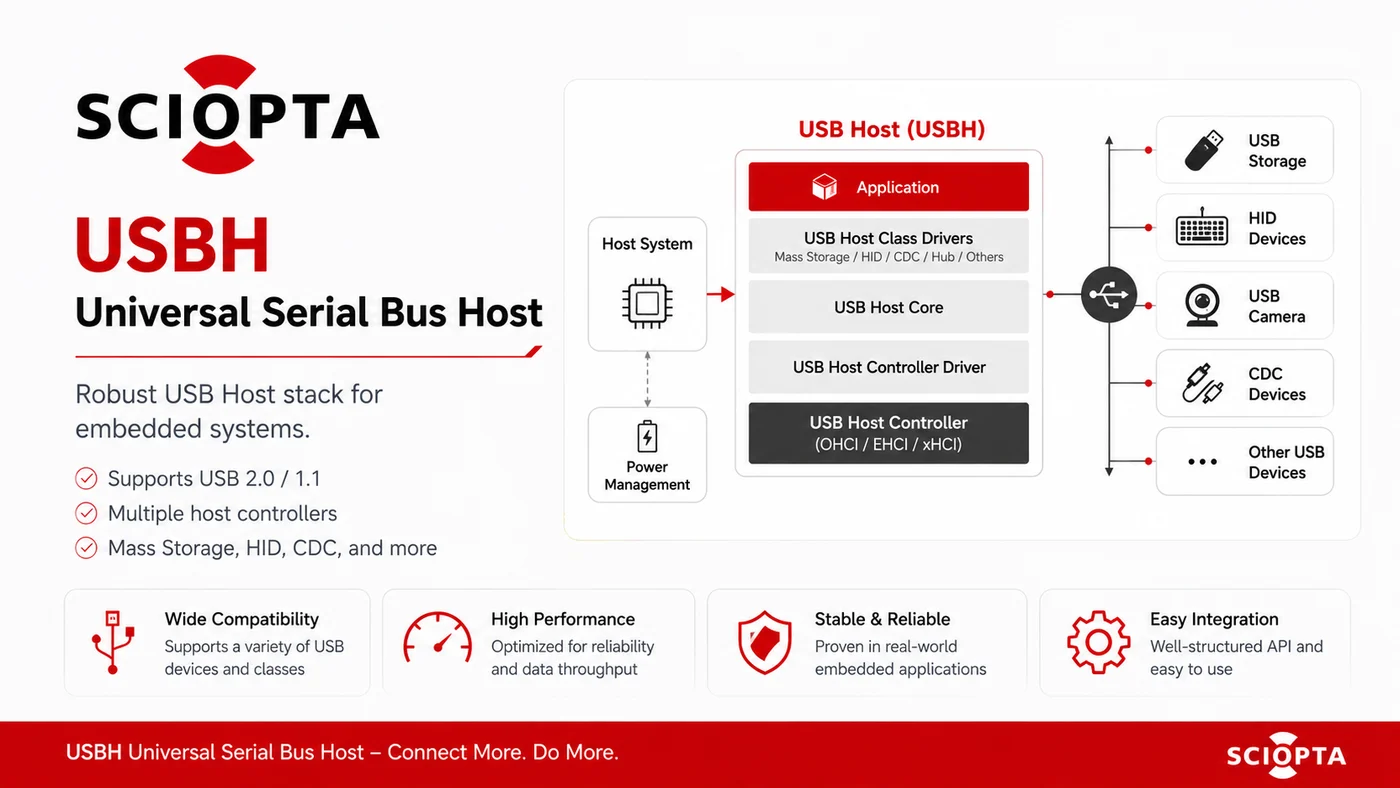 SCIOPTA

USBH

Universal Serial Bus Host

Robust USB Host stack for embedded systems.

Supports USB 2.0 / 1.1

Multiple host controllers

Mass Storage, HID, CDC, and more

USB Host (USBH)

Host System

Power Management

Application

USB Host Class Drivers
Mass Storage / HID / CDC / Hub / Others

USB Host Core

USB Host Controller Driver

USB Host Controller
(OHCI / EHCI / xHCI)

USB Storage

HID Devices

USB Camera

CDC Devices

Other USB Devices

Wide Compatibility
Supports a variety of USB devices and classes

High Performance
Optimized for reliability and data throughput

Stable & Reliable
Proven in real-world embedded applications

Easy Integration
Well-structured API and easy to use

USBH Universal Serial Bus Host – Connect More. Do More.

SCIOPTA